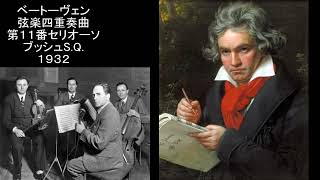 ベートーヴェン
弦楽四重奏曲
第11番セリオーソ
ブッシュS.Q.
1932